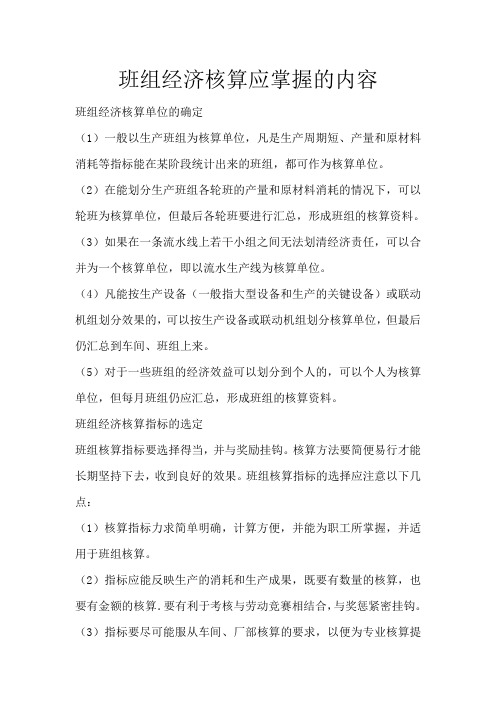 班组经济核算应掌握的内容

班组经济核算单位的确定

（1）一般以生产班组为核算单位，凡是生产周期短、产量和原材料消耗等指标能在某阶段统计出来的班组，都可作为核算单位。

（2）在能划分生产班组各轮班的产量和原材料消耗的情况下，可以轮班为核算单位，但最后各轮班要进行汇总，形成班组的核算资料。

（3）如果在一条流水线上若干小组之间无法划清经济责任，可以合并为一个核算单位，即以流水生产线为核算单位。

（4）凡能按生产设备（一般指大型设备和生产的关键设备）或联动机组划分效果的，可以按生产设备或联动机组划分核算单位，但最后仍汇总到车间、班组上来。

（5）对于一些班组的经济效益可以划分到个人的，可以个人为核算单位，但每月班组仍应汇总，形成班组的核算资料。

班组经济核算指标的选定

班组核算指标要选择得当，并与奖励挂钩。核算方法要简便易行才能长期坚持下去，收到良好的效果。班组核算指标的选择应注意以下几点：

（1）核算指标力求简单明确，计算方便，并能为职工所掌握，并适用于班组核算。

（2）指标应能反映生产的消耗和生产成果，既要有数量的核算，也要有金额的核算．要有利于考核与劳动竞赛相结合，与奖惩紧密挂钩。

（3）指标要尽可能服从车间、厂部核算的要求，以便为专业核算提